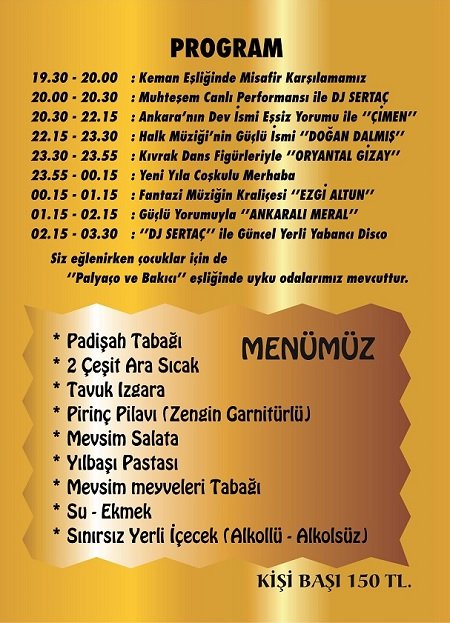 PROGRAM

19.30 - 20.00 : Keman Eşliğinde Misafir Karşılamamız
20.00 - 20.30 : Muhteşem Canlı Performansı ile DJ SERTAÇ
20.30 - 22.15 : Ankara'nın Dev İsmi Eşsiz Yorumu ile ''ÇİMEN''
22.15 - 23.30 : Halk Müziği'nin Güçlü İsmi ''DOĞAN DALMIŞ''
23.30 - 23.55 : Kıvrak Dans Figürleriyle ''ORYANTAL GİZAY''
23.55 - 00.15 : Yeni Yıla Coşkulu Merhaba
00.15 - 01.15 : Fantazi Müziğin Kraliçesi ''EZGİ ALTUN''
01.15 - 02.15 : Güçlü Yorumuyla ''ANKARALI MERAL''
02.15 - 03.30 : ''DJ SERTAÇ'' ile Güncel Yerli Yabancı Disco

Siz eğlenirken çocuklar için de ''Palyaço ve Bakıcı'' eşliğinde uyku odalarımız mevcuttur.

MENÜMÜZ

* Padişah Tabağı
* 2 Çeşit Ara Sıcak
* Tavuk Izgara
* Pirinç Pilavı (Zengin Garnitürlü)
* Mevsim Salata
* Yılbaşı Pastası
* Mevsim meyveleri Tabağı
* Su - Ekmek
* Sınırsız Yerli İçecek (Alkollü - Alkolsüz)

KİŞİ BAŞI 150 TL.